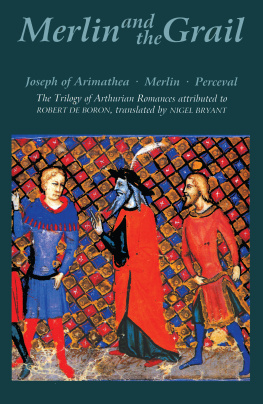 Merlin and the Grail

Joseph of Arimathea · Merlin · Perceval

The Trilogy of Arthurian Romances attributed to ROBERT DE BORON, translated by NIGEL BRYANT